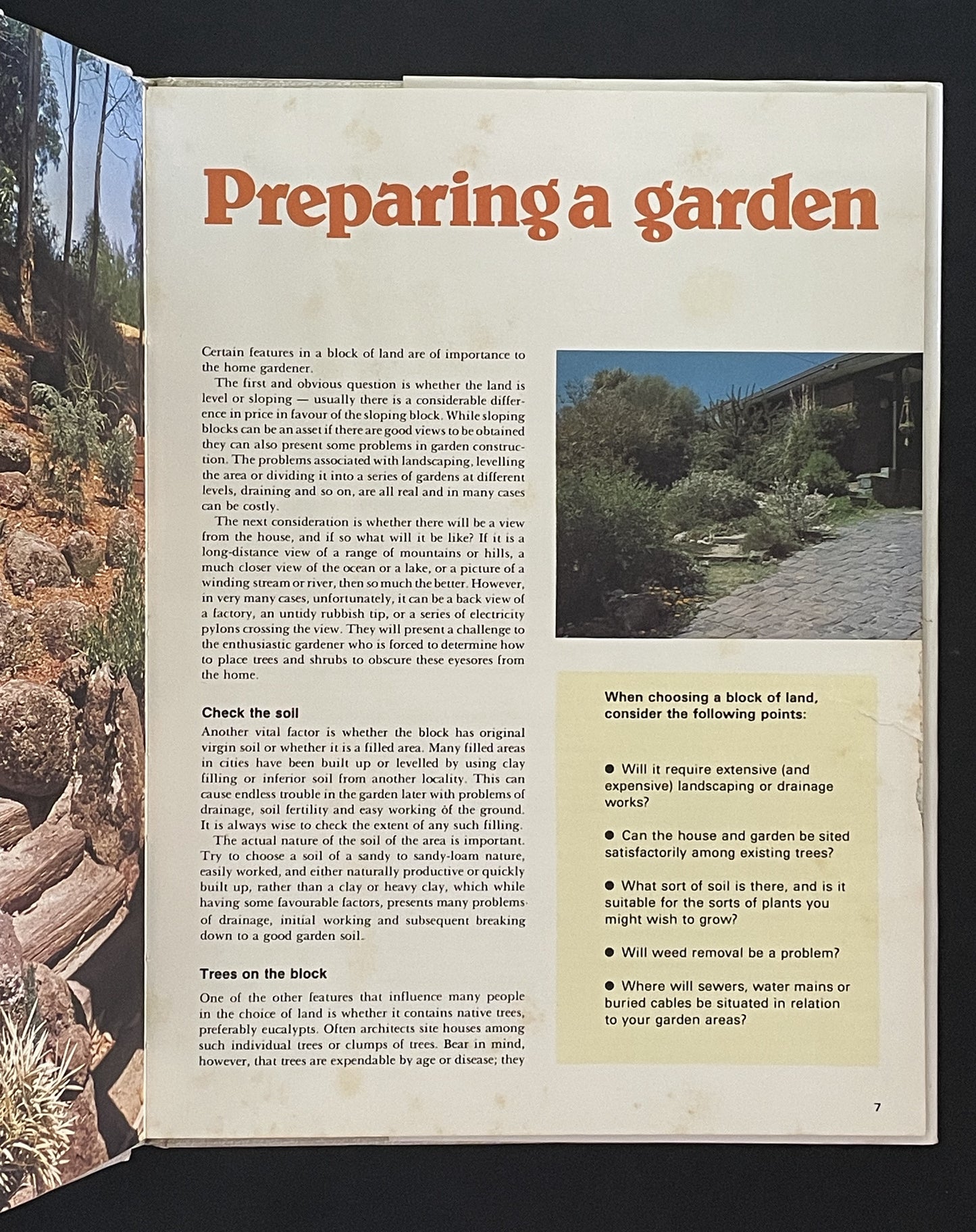 Preparing a garden

Certain features in a block of land are of importance to the home gardener.

The first and obvious question is whether the land is level or sloping — usually there is a considerable difference in price in favour of the sloping block. While sloping blocks can be an asset if there are good views to be obtained they can also present some problems in garden construction. The problems associated with landscaping, levelling the area or dividing it into a series of gardens at different levels, draining and so on, are all real and in many cases can be costly.

The next consideration is whether there will be a view from the house, and if so what will it be like? If it is a long-distance view of a range of mountains or hills, a much closer view of the ocean or a lake, or a picture of a winding stream or river, then so much the better. However, in very many cases, unfortunately, it can be a back view of a factory, an untidy rubbish tip, or a series of electricity pylons crossing the view. They will present a challenge to the enthusiastic gardener who is forced to determine how to place trees and shrubs to obscure these eyesores from the home.

Check the soil

Another vital factor is whether the block has original virgin soil or whether it is a filled area. Many filled areas in cities have been built up or levelled by using clay filling or inferior soil from another locality. This can cause endless trouble in the garden later with problems of drainage, soil fertility and easy working of the ground. It is always wise to check the extent of any such filling.

The actual nature of the soil of the area is important. Try to choose a soil of a sandy to sandy-loam nature, easily worked, and either naturally productive or quickly built up, rather than a clay or heavy clay, which while having some favourable factors, presents many problems of drainage, initial working and subsequent breaking down to a good garden soil.

Trees on the block

One of the other features that influence many people in the choice of land is whether it contains native trees, preferably eucalypts. Often architects site houses among such individual trees or clumps of trees. Bear in mind, however, that trees are expendable by age or disease; they

When choosing a block of land, consider the following points:

● Will it require extensive (and expensive) landscaping or drainage works?

● Can the house and garden be sited satisfactorily among existing trees?

● What sort of soil is there, and is it suitable for the sorts of plants you might wish to grow?

● Will weed removal be a problem?

● Where will sewers, water mains or buried cables be situated in relation to your garden areas?

7